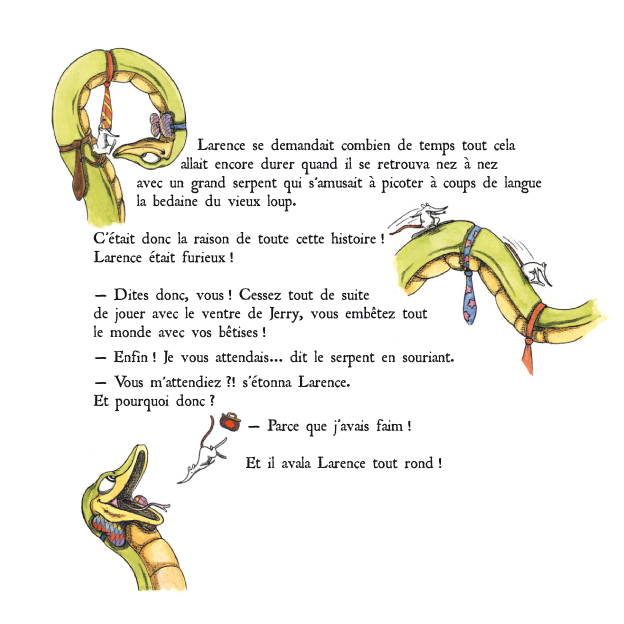 Larence se demandait combien de temps tout cela allait encore durer quand il se retrouva nez à nez avec un grand serpent qui s'amusait à picoter à coups de langue la bedaine du vieux loup.

C'était donc la raison de toute cette histoire ! Larence était furieux !

— Dites donc, vous ! Cessez tout de suite de jouer avec le ventre de Jerry, vous embêtez tout le monde avec vos bêtises !

— Enfin ! Je vous attendais... dit le serpent en souriant.

— Vous m'attendiez ?! s'étonna Larence. Et pourquoi donc ?

— Parce que j'avais faim !

Et il avala Larence tout rond !